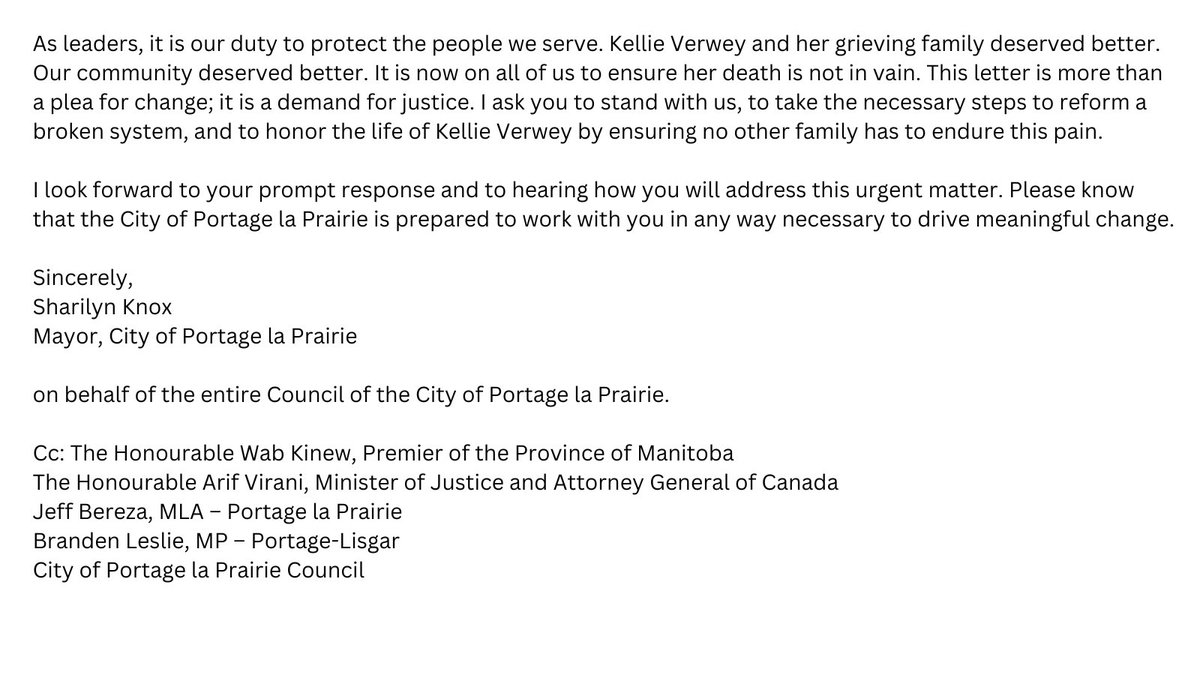 As leaders, it is our duty to protect the people we serve. Kellie Verwey and her grieving family deserved better. Our community deserved better. It is now on all of us to ensure her death is not in vain. This letter is more than a plea for change; it is a demand for justice. I ask you to stand with us, to take the necessary steps to reform a broken system, and to honor the life of Kellie Verwey by ensuring no other family has to endure this pain.

I look forward to your prompt response and to hearing how you will address this urgent matter. Please know that the City of Portage la Prairie is prepared to work with you in any way necessary to drive meaningful change.

Sincerely,
Sharilyn Knox
Mayor, City of Portage la Prairie

on behalf of the entire Council of the City of Portage la Prairie.

Cc: The Honourable Wab Kinew, Premier of the Province of Manitoba
The Honourable Arif Virani, Minister of Justice and Attorney General of Canada
Jeff Bereza, MLA – Portage la Prairie
Branden Leslie, MP – Portage-Lisgar
City of Portage la Prairie Council